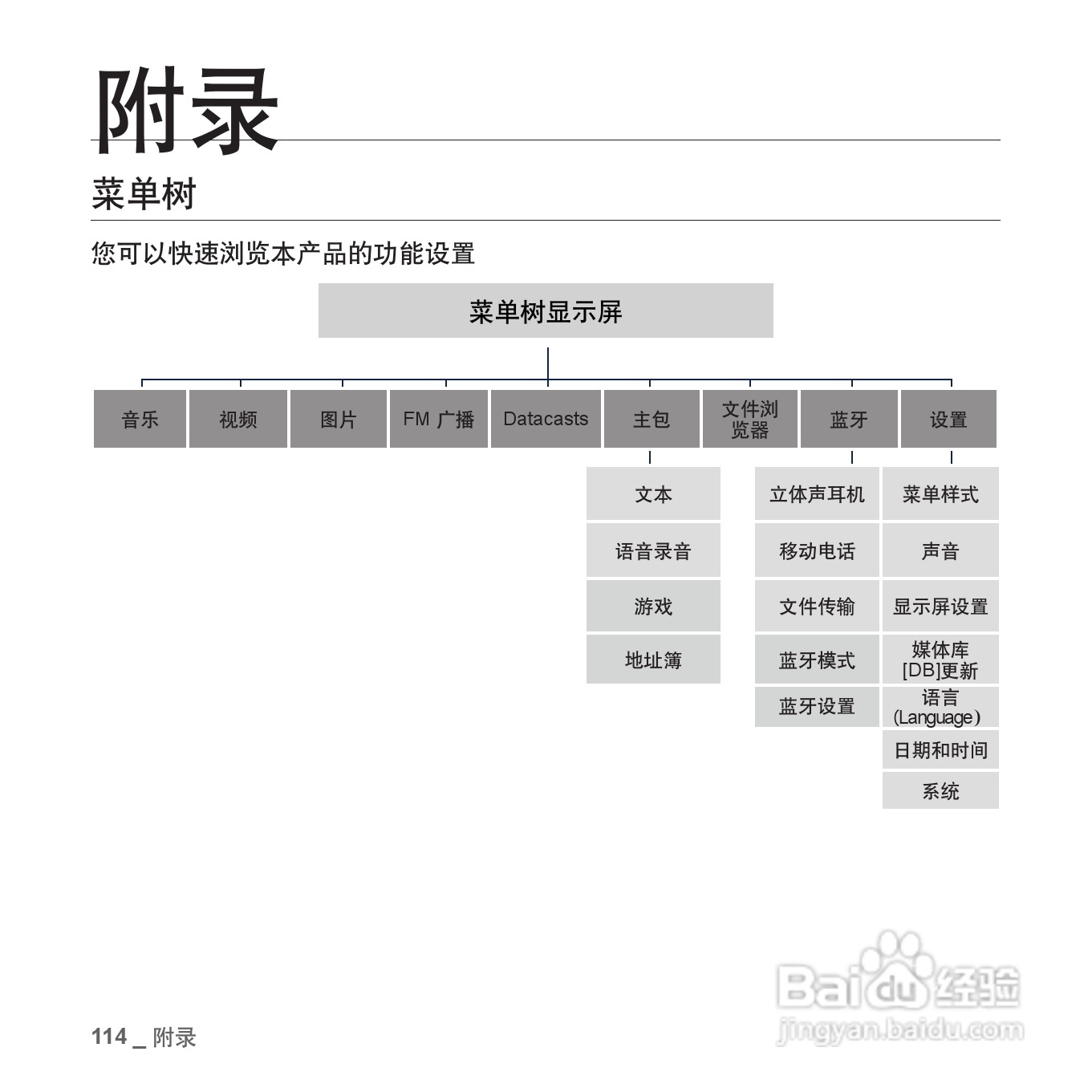 附录

菜单树

您可以快速浏览本产品的功能设置

菜单树显示屏

音乐

视频

图片

FM 广播

Datacasts

主包

文件浏览器

蓝牙

设置

文本

语音录音

游戏

地址簿

立体声耳机

移动电话

文件传输

蓝牙模式

蓝牙设置

菜单样式

声音

显示屏设置

媒体库[DB]更新

语言(Language)

日期和时间

系统

Baidu经验
jingyan.baidu.com

114 _ 附录